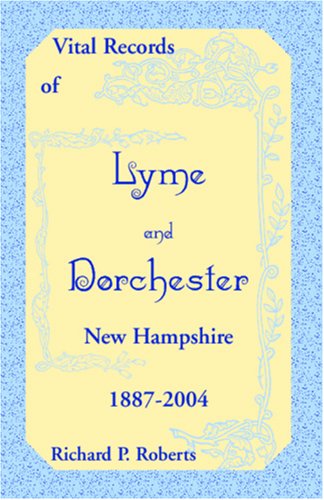 Vital Records
of

Lyme

and

Dorchester

New Hampshire

1887-2004

Richard P. Roberts